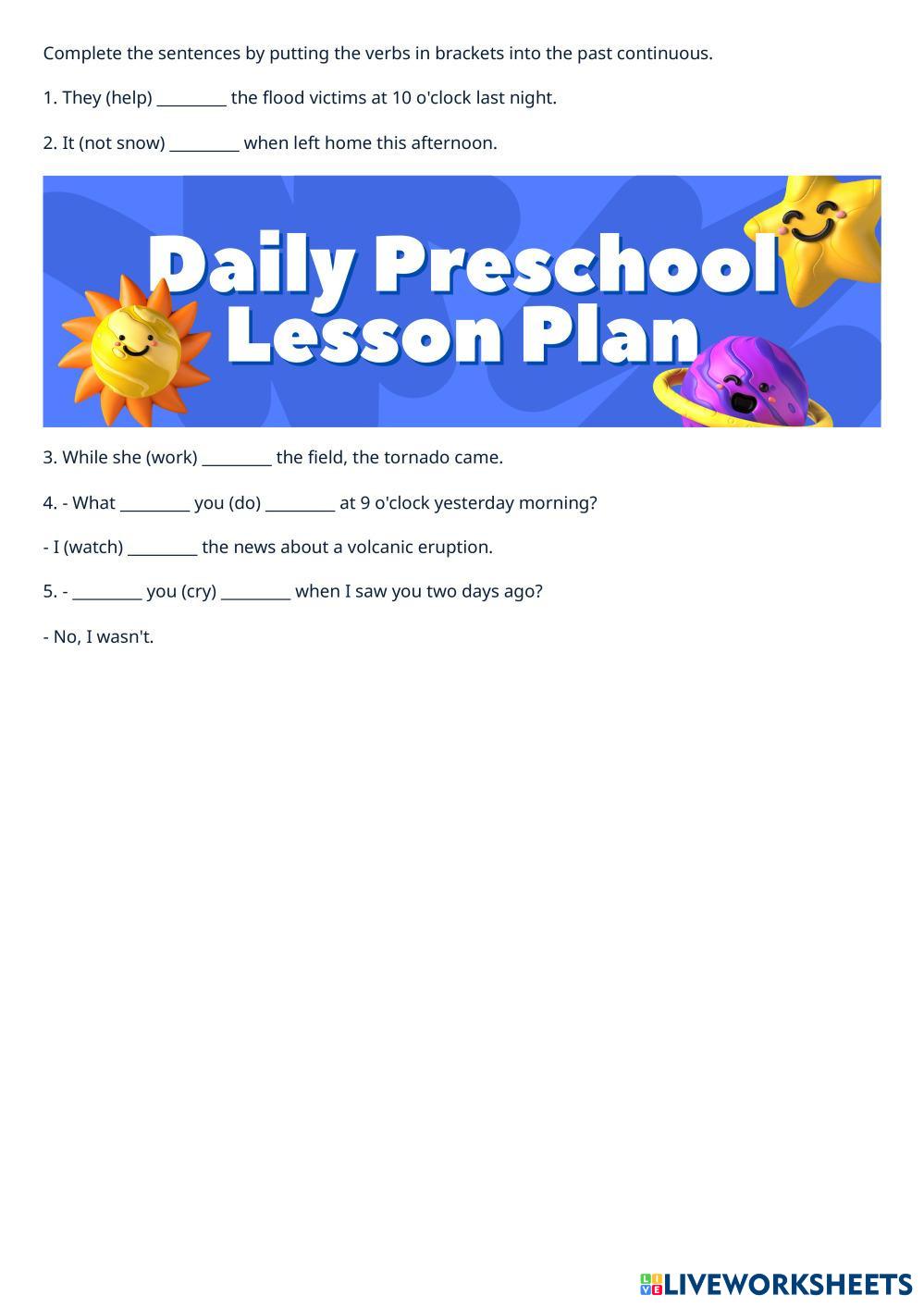 Complete the sentences by putting the verbs in brackets into the past continuous.

1. They (help) _________ the flood victims at 10 o'clock last night.

2. It (not snow) _________ when left home this afternoon.

Daily Preschool Lesson Plan

3. While she (work) _________ the field, the tornado came.

4. - What _________ you (do) _________ at 9 o'clock yesterday morning?

- I (watch) _________ the news about a volcanic eruption.

5. - _________ you (cry) _________ when I saw you two days ago?

- No, I wasn't.

LIVEWORKSHEETS